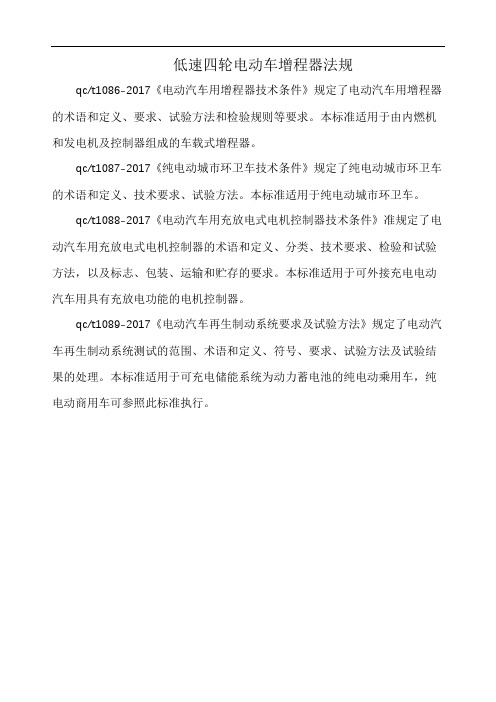 低速四轮电动车增程器法规

qc/t1086-2017《电动汽车用增程器技术条件》规定了电动汽车用增程器的术语和定义、要求、试验方法和检验规则等要求。本标准适用于由内燃机和发电机及控制器组成的车载式增程器。

qc/t1087-2017《纯电动城市环卫车技术条件》规定了纯电动城市环卫车的术语和定义、技术要求、试验方法。本标准适用于纯电动城市环卫车。

qc/t1088-2017《电动汽车用充放电式电机控制器技术条件》准规定了电动汽车用充放电式电机控制器的术语和定义、分类、技术要求、检验和试验方法，以及标志、包装、运输和贮存的要求。本标准适用于可外接充电电动汽车用具有充放电功能的电机控制器。

qc/t1089-2017《电动汽车再生制动系统要求及试验方法》规定了电动汽车再生制动系统测试的范围、术语和定义、符号、要求、试验方法及试验结果的处理。本标准适用于可充电储能系统为动力蓄电池的纯电动乘用车，纯电动商用车可参照此标准执行。